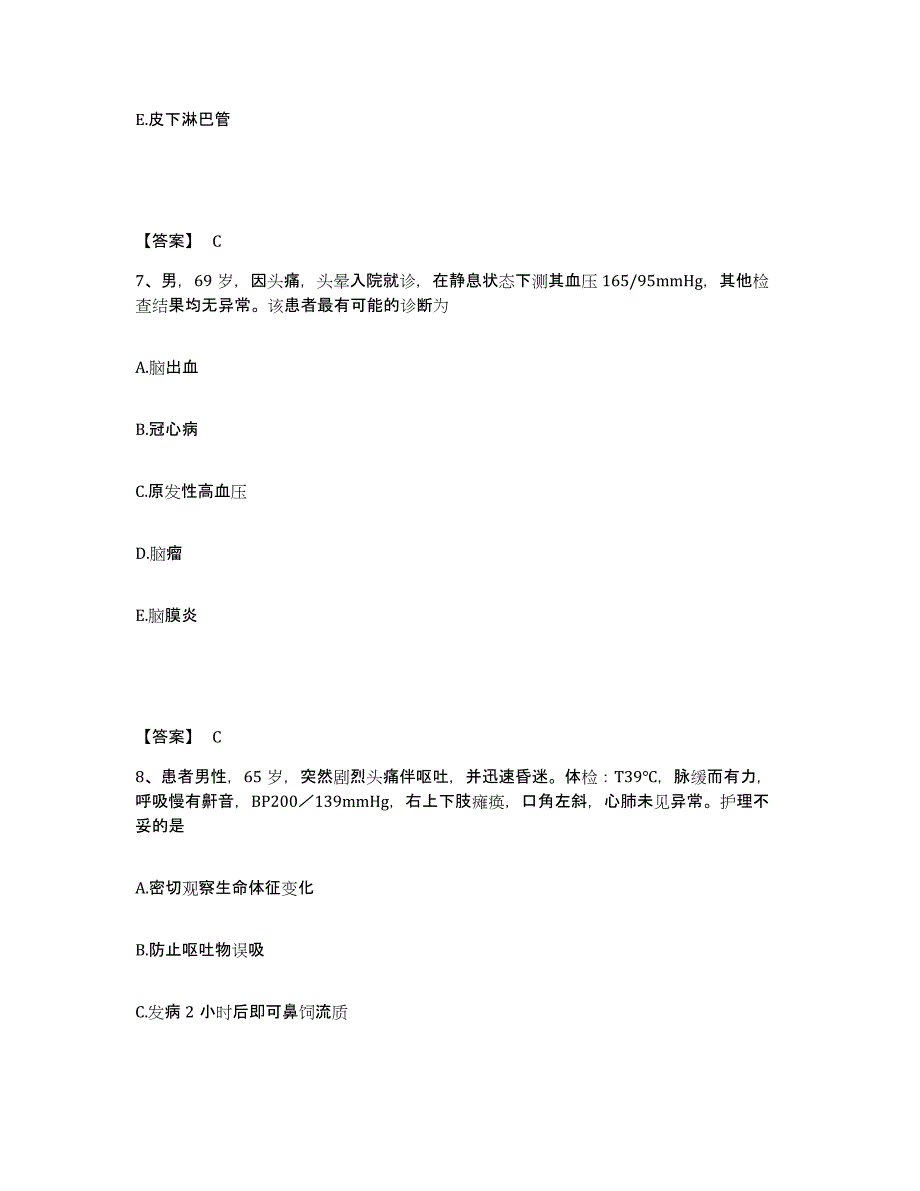 E.皮下淋巴管

【答案】 C

7、男，69 岁，因头痛，头晕入院就诊，在静息状态下测其血压 165/95mmHg，其他检查结果均无异常。该患者最有可能的诊断为

A.脑出血

B.冠心病

C.原发性高血压

D.脑瘤

E.脑膜炎

【答案】 C

8、患者男性，65 岁，突然剧烈头痛伴呕吐，并迅速昏迷。体检：T39℃，脉缓而有力，呼吸慢有鼾音，BP200／139mmHg，右上下肢瘫痪，口角左斜，心肺未见异常。护理不妥的是

A.密切观察生命体征变化

B.防止呕吐物误吸

C.发病 2 小时后即可鼻饲流质